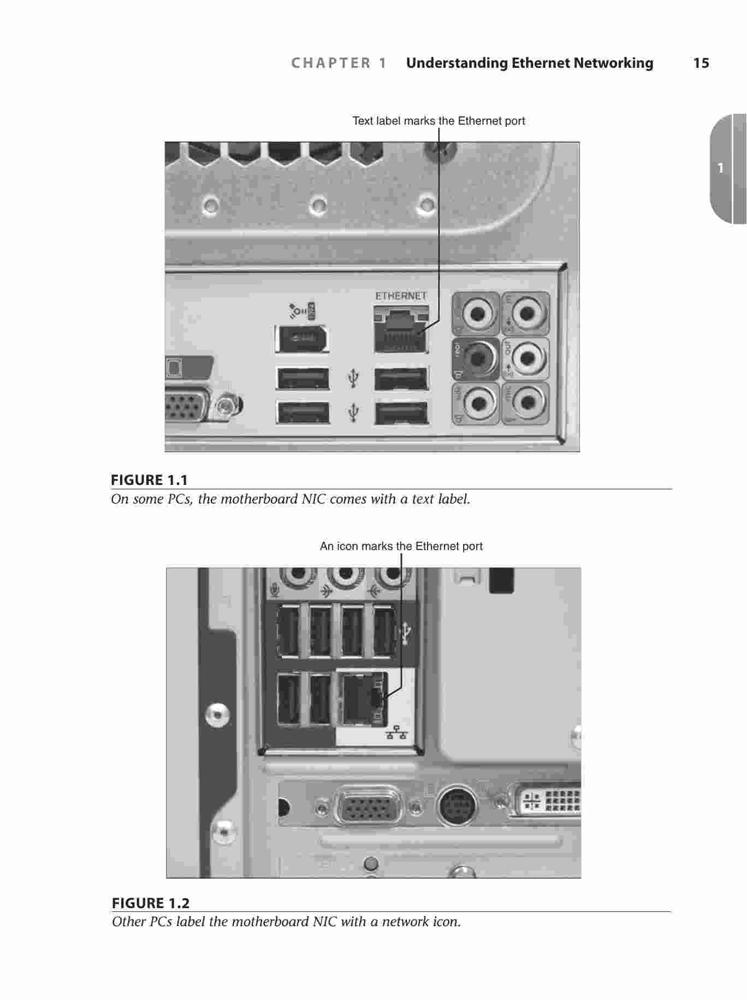 CHAPTER 1 Understanding Ethernet Networking 15

1

Text label marks the Ethernet port

ETHERNET

FIGURE 1.1
On some PCs, the motherboard NIC comes with a text label.

An icon marks the Ethernet port

FIGURE 1.2
Other PCs label the motherboard NIC with a network icon.